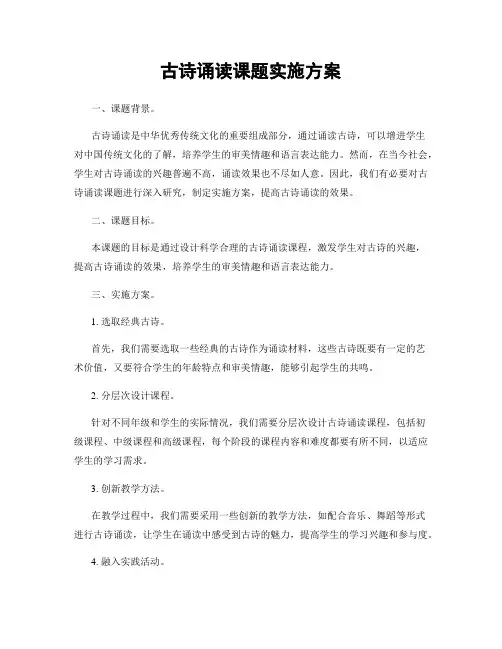 古诗诵读课题实施方案

一、课题背景。

古诗诵读是中华优秀传统文化的重要组成部分，通过诵读古诗，可以增进学生对中国传统文化的了解，培养学生的审美情趣和语言表达能力。然而，在当今社会，学生对古诗诵读的兴趣普遍不高，诵读效果也不尽如人意。因此，我们有必要对古诗诵读课题进行深入研究，制定实施方案，提高古诗诵读的效果。

二、课题目标。

本课题的目标是通过设计科学合理的古诗诵读课程，激发学生对古诗的兴趣，提高古诗诵读的效果，培养学生的审美情趣和语言表达能力。

三、实施方案。

1. 选取经典古诗。

首先，我们需要选取一些经典的古诗作为诵读材料，这些古诗既要有一定的艺术价值，又要符合学生的年龄特点和审美情趣，能够引起学生的共鸣。

2. 分层次设计课程。

针对不同年级和学生的实际情况，我们需要分层次设计古诗诵读课程，包括初级课程、中级课程和高级课程，每个阶段的课程内容和难度都要有所不同，以适应学生的学习需求。

3. 创新教学方法。

在教学过程中，我们需要采用一些创新的教学方法，如配合音乐、舞蹈等形式进行古诗诵读，让学生在诵读中感受到古诗的魅力，提高学生的学习兴趣和参与度。

4. 融入实践活动。